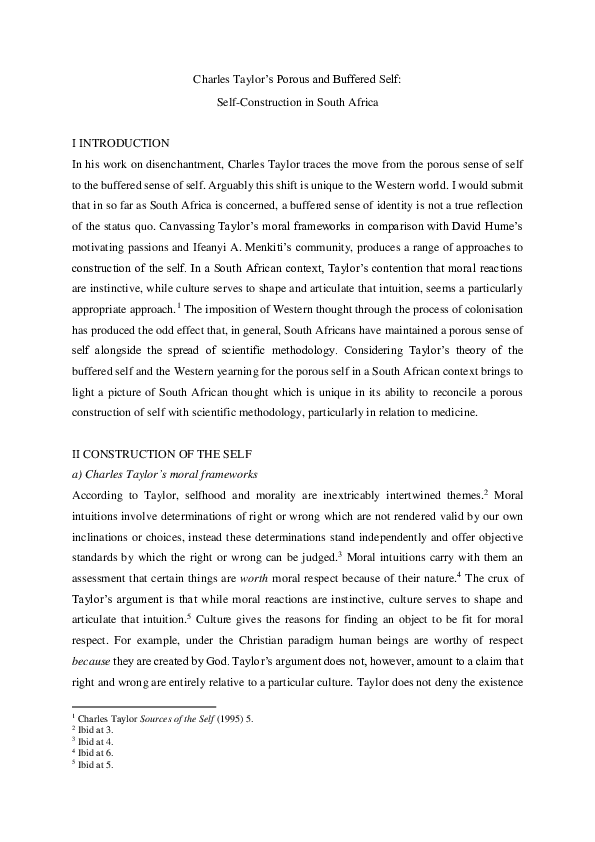 Charles Taylor's Porous and Buffered Self:

Self-Construction in South Africa

I INTRODUCTION

In his work on disenchantment, Charles Taylor traces the move from the porous sense of self to the buffered sense of self. Arguably this shift is unique to the Western world. I would submit that in so far as South Africa is concerned, a buffered sense of identity is not a true reflection of the status quo. Canvassing Taylor's moral frameworks in comparison with David Hume's motivating passions and Ifeanyi A. Menkiti's community, produces a range of approaches to construction of the self. In a South African context, Taylor's contention that moral reactions are instinctive, while culture serves to shape and articulate that intuition, seems a particularly appropriate approach.$^1$ The imposition of Western thought through the process of colonisation has produced the odd effect that, in general, South Africans have maintained a porous sense of self alongside the spread of scientific methodology. Considering Taylor's theory of the buffered self and the Western yearning for the porous self in a South African context brings to light a picture of South African thought which is unique in its ability to reconcile a porous construction of self with scientific methodology, particularly in relation to medicine.

II CONSTRUCTION OF THE SELF

a) Charles Taylor's moral frameworks

According to Taylor, selfhood and morality are inextricably intertwined themes.$^2$ Moral intuitions involve determinations of right or wrong which are not rendered valid by our own inclinations or choices, instead these determinations stand independently and offer objective standards by which the right or wrong can be judged.$^3$ Moral intuitions carry with them an assessment that certain things are worth moral respect because of their nature.$^4$ The crux of Taylor's argument is that while moral reactions are instinctive, culture serves to shape and articulate that intuition.$^5$ Culture gives the reasons for finding an object to be fit for moral respect. For example, under the Christian paradigm human beings are worthy of respect because they are created by God. Taylor's argument does not, however, amount to a claim that right and wrong are entirely relative to a particular culture. Taylor does not deny the existence

$^1$ Charles Taylor Sources of the Self (1995) 5.
$^2$ Ibid at 3.
$^3$ Ibid at 4.
$^4$ Ibid at 6.
$^5$ Ibid at 5.